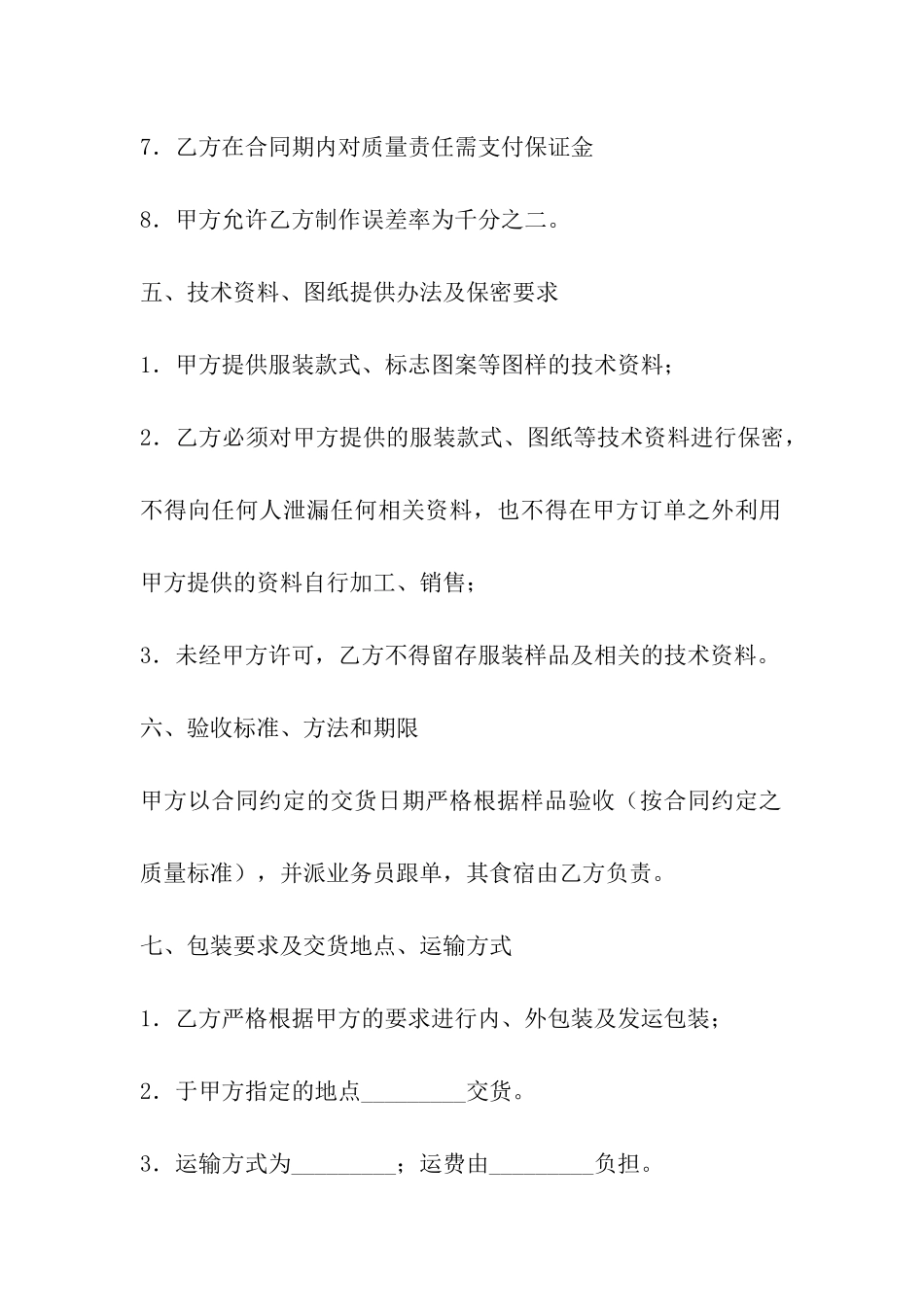 7．乙方在合同期内对质量责任需支付保证金

8．甲方允许乙方制作误差率为千分之二。

五、技术资料、图纸提供办法及保密要求

1．甲方提供服装款式、标志图案等图样的技术资料；

2．乙方必须对甲方提供的服装款式、图纸等技术资料进行保密，不得向任何人泄漏任何相关资料，也不得在甲方订单之外利用甲方提供的资料自行加工、销售；

3．未经甲方许可，乙方不得留存服装样品及相关的技术资料。

六、验收标准、方法和期限

甲方以合同约定的交货日期严格根据样品验收（按合同约定之质量标准），并派业务员跟单，其食宿由乙方负责。

七、包装要求及交货地点、运输方式

1．乙方严格根据甲方的要求进行内、外包装及发运包装；

2．于甲方指定的地点_________交货。

3．运输方式为_________；运费由_________负担。